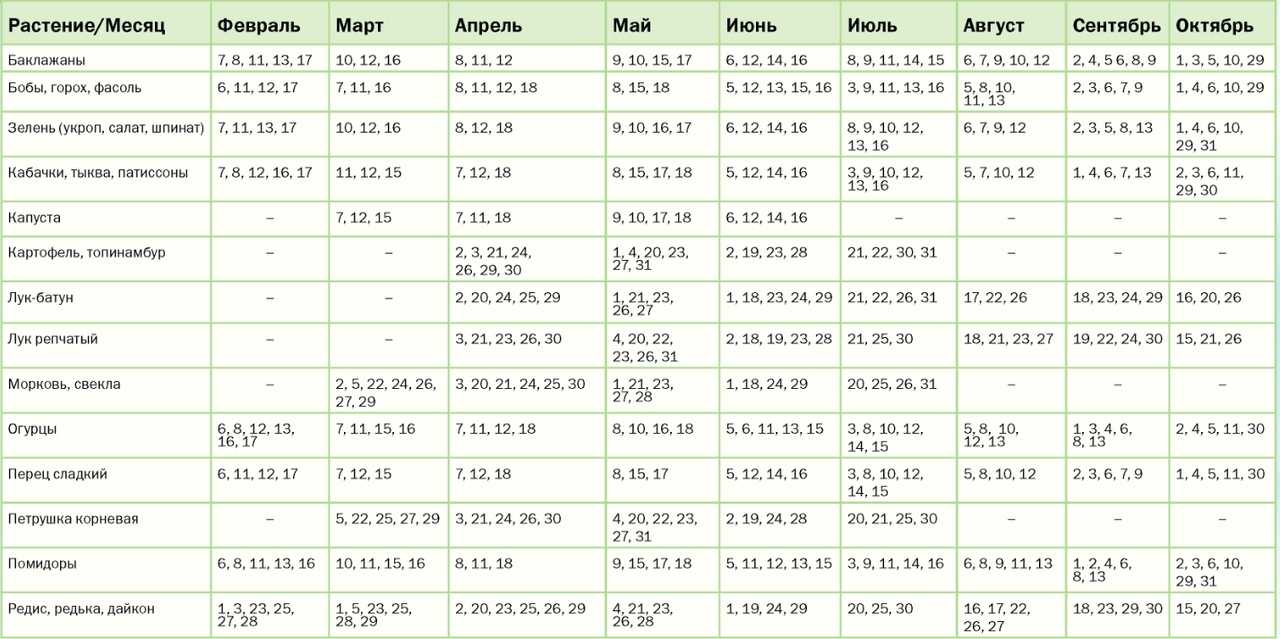 | Растение/Месяц | Февраль | Март | Апрель | Май | Июнь | Июль | Август | Сентябрь | Октябрь |
|---|---|---|---|---|---|---|---|---|---|
| Баклажаны | 7, 8, 11, 13, 17 | 10, 12, 16 | 8, 11, 12 | 9, 10, 15, 17 | 6, 12, 14, 16 | 8, 9, 11, 14, 15 | 6, 7, 9, 10, 12 | 2, 4, 5 6, 8, 9 | 1, 3, 5, 10, 29 |
| Бобы, горох, фасоль | 6, 11, 12, 17 | 7, 11, 16 | 8, 11, 12, 18 | 8, 15, 18 | 5, 12, 13, 15, 16 | 3, 9, 11, 13, 16 | 5, 8, 10, 11, 13 | 2, 3, 6, 7, 9 | 1, 4, 6, 10, 29 |
| Зелень (укроп, салат, шпинат) | 7, 11, 13, 17 | 10, 12, 16 | 8, 12, 18 | 9, 10, 16, 17 | 6, 12, 14, 16 | 8, 9, 10, 12, 13, 16 | 6, 7, 9, 12 | 2, 3, 5, 8, 13 | 1, 4, 6, 10, 29, 31 |
| Кабачки, тыква, патиссоны | 7, 8, 12, 16, 17 | 11, 12, 15 | 7, 12, 18 | 8, 15, 17, 18 | 5, 12, 14, 16 | 3, 9, 10, 12, 13, 16 | 5, 7, 10, 12 | 1, 4, 6, 7, 13 | 2, 3, 6, 11, 29, 30 |
| Капуста | – | 7, 12, 15 | 7, 11, 18 | 9, 10, 17, 18 | 6, 12, 14, 16 | – | – | – | – |
| Картофель, топинамбур | – | – | 2, 3, 21, 24, 26, 29, 30 | 1, 4, 20, 23, 27, 31 | 2, 19, 23, 28 | 21, 22, 30, 31 | – | – | – |
| Лук-батун | – | – | 2, 20, 24, 25, 29 | 1, 21, 23, 26, 27 | 1, 18, 23, 24, 29 | 21, 22, 26, 31 | 17, 22, 26 | 18, 23, 24, 29 | 16, 20, 26 |
| Лук репчатый | – | – | 3, 21, 23, 26, 30 | 4, 20, 22, 23, 26, 31 | 2, 18, 19, 23, 28 | 21, 25, 30 | 18, 21, 23, 27 | 19, 22, 24, 30 | 15, 21, 26 |
| Морковь, свекла | – | 2, 5, 22, 24, 26, 27, 29 | 3, 20, 21, 24, 25, 30 | 1, 21, 23, 27, 28 | 1, 18, 24, 29 | 20, 25, 26, 31 | – | – | – |
| Огурцы | 6, 8, 12, 13, 16, 17 | 7, 11, 15, 16 | 7, 11, 12, 18 | 8, 10, 16, 18 | 5, 6, 11, 13, 15 | 3, 8, 10, 12, 14, 15 | 5, 8, 10, 12, 13 | 1, 3, 4, 6, 8, 13 | 2, 4, 5, 11, 30 |
| Перец сладкий | 6, 11, 12, 17 | 7, 12, 15 | 7, 12, 18 | 8, 15, 17 | 5, 12, 14, 16 | 3, 8, 10, 12, 14, 15 | 5, 8, 10, 12 | 2, 3, 6, 7, 9 | 1, 4, 5, 11, 30 |
| Петрушка корневая | – | 5, 22, 25, 27, 29 | 3, 21, 24, 26, 30 | 4, 20, 22, 23, 27, 31 | 2, 19, 24, 28 | 20, 21, 25, 30 | – | – | – |
| Помидоры | 6, 8, 11, 13, 16 | 10, 11, 15, 16 | 8, 11, 18 | 9, 15, 17, 18 | 5, 11, 12, 13, 15 | 3, 9, 11, 14, 16 | 6, 8, 9, 11, 13 | 1, 2, 4, 6, 8, 13 | 2, 3, 6, 10, 29, 31 |
| Редис, редька, дайкон | 1, 3, 23, 25, 27, 28 | 1, 5, 23, 25, 28, 29 | 2, 20, 23, 25, 26, 29 | 4, 21, 23, 26, 28 | 1, 19, 24, 29 | 20, 25, 30 | 16, 17, 22, 26, 27 | 18, 23, 29, 30 | 15, 20, 27 |